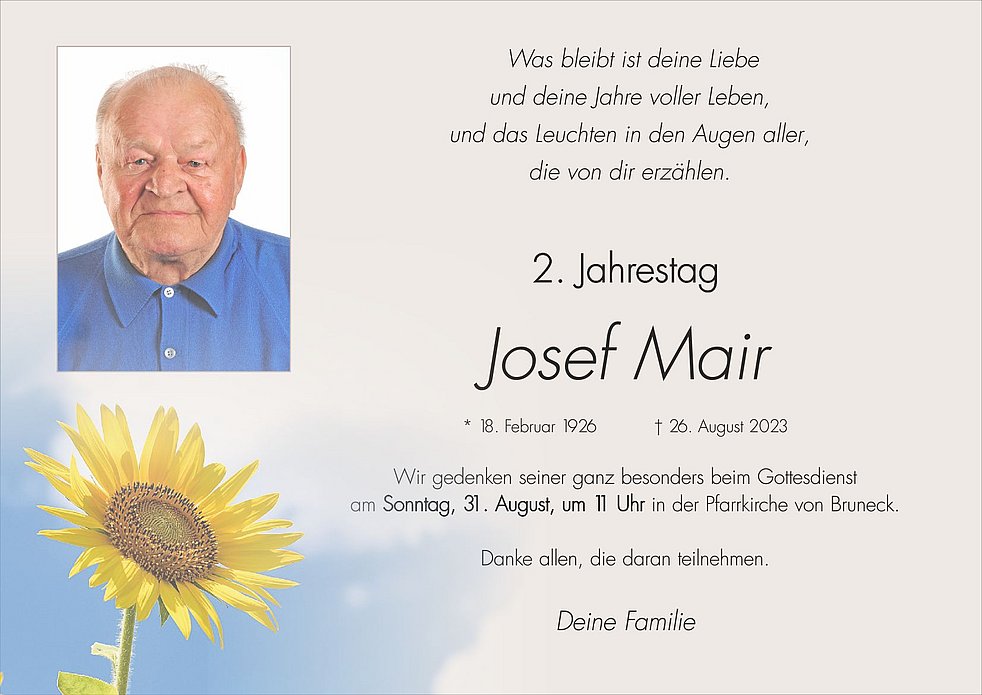 Was bleibt ist deine Liebe
und deine Jahre voller Leben,
und das Leuchten in den Augen aller,
die von dir erzählen.

2. Jahrestag

Josef Mair

* 18. Februar 1926 † 26. August 2023

Wir gedenken seiner ganz besonders beim Gottesdienst am Sonntag, 31. August, um 11 Uhr in der Pfarrkirche von Bruneck.

Danke allen, die daran teilnehmen.

Deine Familie